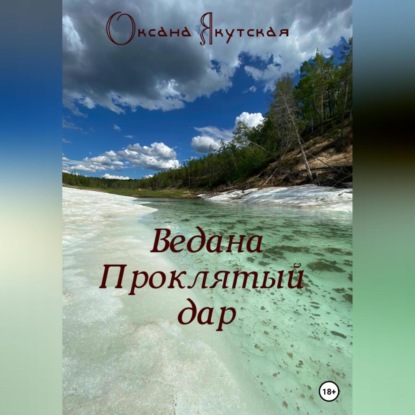 Оксана Якутская

Ведана
Проклятый
дар

18+